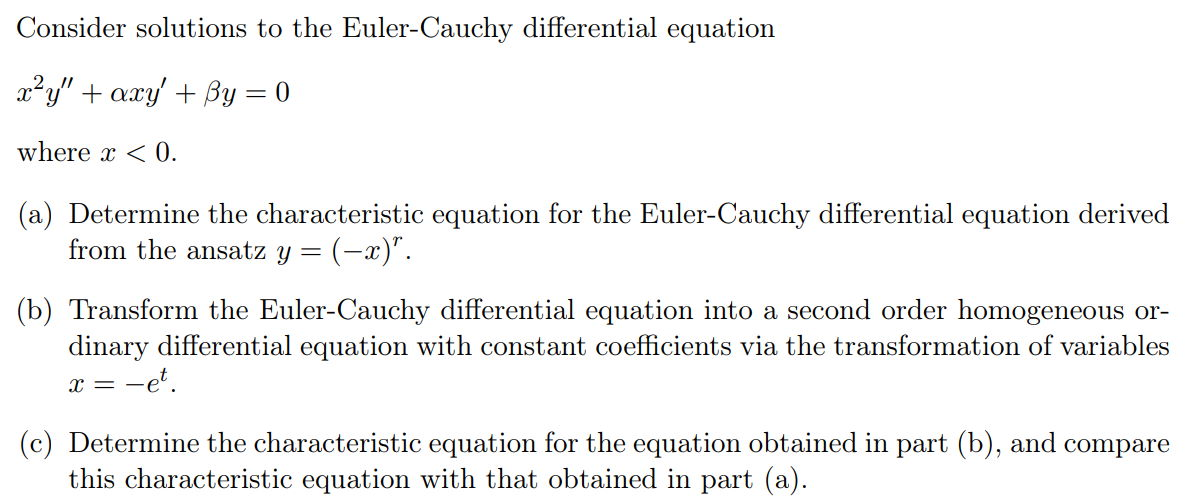 Consider solutions to the Euler-Cauchy differential equation

$x^2y'' + \alpha xy' + \beta y = 0$

where $x < 0$.

(a) Determine the characteristic equation for the Euler-Cauchy differential equation derived from the ansatz $y = (-x)^r$.

(b) Transform the Euler-Cauchy differential equation into a second order homogeneous ordinary differential equation with constant coefficients via the transformation of variables $x = -e^t$.

(c) Determine the characteristic equation for the equation obtained in part (b), and compare this characteristic equation with that obtained in part (a).